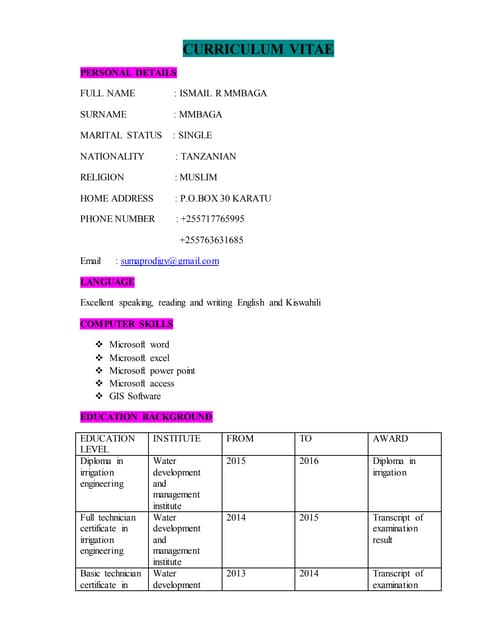 CURRICULUM VITAE

PERSONAL DETAILS

FULL NAME : ISMAIL R MMBAGA

SURNAME : MMBAGA

MARITAL STATUS : SINGLE

NATIONALITY : TANZANIAN

RELIGION : MUSLIM

HOME ADDRESS : P.O.BOX 30 KARATU

PHONE NUMBER : +255717765995

+255763631685

Email : sumaprodigy@gmail.com

LANGUAGE

Excellent speaking, reading and writing English and Kiswahili

COMPUTER SKILLS

❖ Microsoft word
❖ Microsoft excel
❖ Microsoft power point
❖ Microsoft access
❖ GIS Software

EDUCATION BACKGROUND

| EDUCATION LEVEL | INSTITUTE | FROM | TO | AWARD |
|---|---|---|---|---|
| Diploma in irrigation engineering | Water development and management institute | 2015 | 2016 | Diploma in irrigation |
| Full technician certificate in irrigation engineering | Water development and management institute | 2014 | 2015 | Transcript of examination result |
| Basic technician certificate in | Water development | 2013 | 2014 | Transcript of examination |